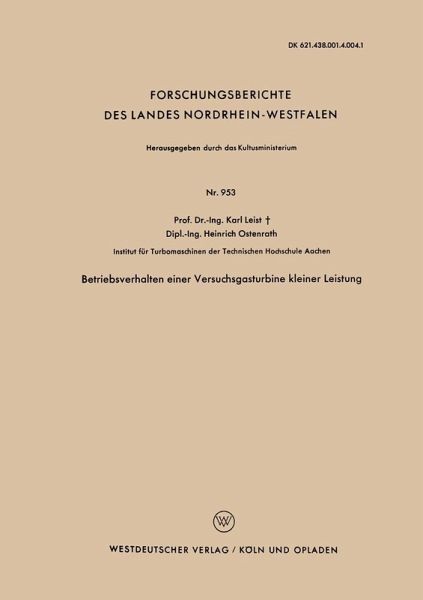 DK 621.438.001.4.004.1

FORSCHUNGSBERICHTE
DES LANDES NORDRHEIN-WESTFALEN

Herausgegeben durch das Kultusministerium

Nr. 953

Prof. Dr.-Ing. Karl Leist †
Dipl.-Ing. Heinrich Ostenrath

Institut für Turbomaschinen der Technischen Hochschule Aachen

Betriebsverhalten einer Versuchsgasturbine kleiner Leistung

WV

WESTDEUTSCHER VERLAG / KÖLN UND OPLADEN